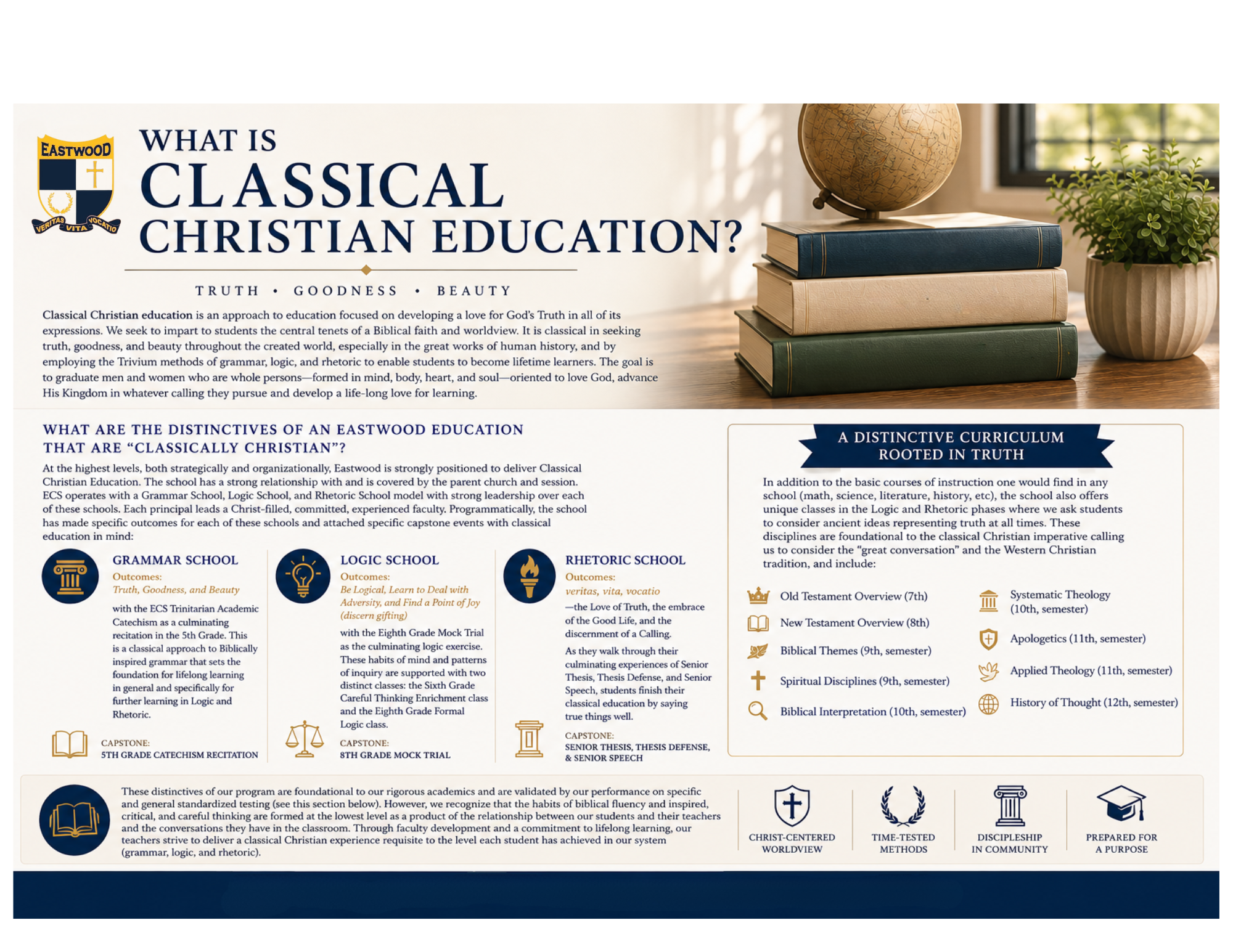 EASTWOOD
VERITAS VITA VOCATIO

WHAT IS
CLASSICAL
CHRISTIAN EDUCATION?

TRUTH • GOODNESS • BEAUTY

Classical Christian education is an approach to education focused on developing a love for God's Truth in all of its expressions. We seek to impart to students the central tenets of a Biblical faith and worldview. It is classical in seeking truth, goodness, and beauty throughout the created world, especially in the great works of human history, and by employing the Trivium methods of grammar, logic, and rhetoric to enable students to become lifetime learners. The goal is to graduate men and women who are whole persons—formed in mind, body, heart, and soul—oriented to love God, advance His Kingdom in whatever calling they pursue and develop a life-long love for learning.

WHAT ARE THE DISTINCTIVES OF AN EASTWOOD EDUCATION THAT ARE "CLASSICALLY CHRISTIAN"?

At the highest levels, both strategically and organizationally, Eastwood is strongly positioned to deliver Classical Christian Education. The school has a strong relationship with and is covered by the parent church and session. ECS operates with a Grammar School, Logic School, and Rhetoric School model with strong leadership over each of these schools. Each principal leads a Christ-filled, committed, experienced faculty. Programmatically, the school has made specific outcomes for each of these schools and attached specific capstone events with classical education in mind:

GRAMMAR SCHOOL
Outcomes:
Truth, Goodness, and Beauty
with the ECS Trinitarian Academic Catechism as a culminating recitation in the 5th Grade. This is a classical approach to Biblically inspired grammar that sets the foundation for lifelong learning in general and specifically for further learning in Logic and Rhetoric.
CAPSTONE:
5TH GRADE CATECHISM RECITATION

LOGIC SCHOOL
Outcomes:
Be Logical, Learn to Deal with Adversity, and Find a Point of Joy (discern gifting)
with the Eighth Grade Mock Trial as the culminating logic exercise. These habits of mind and patterns of inquiry are supported with two distinct classes: the Sixth Grade Careful Thinking Enrichment class and the Eighth Grade Formal Logic class.
CAPSTONE:
8TH GRADE MOCK TRIAL

RHETORIC SCHOOL
Outcomes:
veritas, vita, vocatio
—the Love of Truth, the embrace of the Good Life, and the discernment of a Calling.
As they walk through their culminating experiences of Senior Thesis, Thesis Defense, and Senior Speech, students finish their classical education by saying true things well.
CAPSTONE:
SENIOR THESIS, THESIS DEFENSE, & SENIOR SPEECH

A DISTINCTIVE CURRICULUM ROOTED IN TRUTH

In addition to the basic courses of instruction one would find in any school (math, science, literature, history, etc), the school also offers unique classes in the Logic and Rhetoric phases where we ask students to consider ancient ideas representing truth at all times. These disciplines are foundational to the classical Christian imperative calling us to consider the "great conversation" and the Western Christian tradition, and include:

Old Testament Overview (7th)
New Testament Overview (8th)
Biblical Themes (9th, semester)
Spiritual Disciplines (9th, semester)
Biblical Interpretation (10th, semester)
Systematic Theology (10th, semester)
Apologetics (11th, semester)
Applied Theology (11th, semester)
History of Thought (12th, semester)

These distinctives of our program are foundational to our rigorous academics and are validated by our performance on specific and general standardized testing (see this section below). However, we recognize that the habits of biblical fluency and inspired, critical, and careful thinking are formed at the lowest level as a product of the relationship between our students and their teachers and the conversations they have in the classroom. Through faculty development and a commitment to lifelong learning, our teachers strive to deliver a classical Christian experience requisite to the level each student has achieved in our system (grammar, logic, and rhetoric).

CHRIST-CENTERED WORLDVIEW
TIME-TESTED METHODS
DISCIPLESHIP IN COMMUNITY
PREPARED FOR A PURPOSE